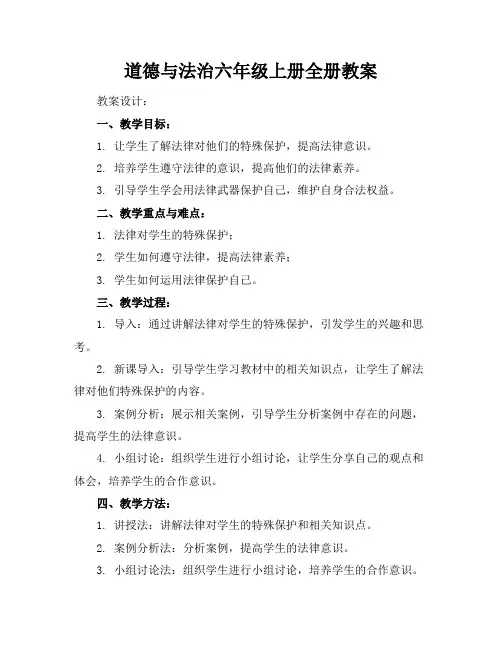 道德与法治六年级上册全册教案

教案设计：

一、教学目标：

1. 让学生了解法律对他们的特殊保护，提高法律意识。

2. 培养学生遵守法律的意识，提高他们的法律素养。

3. 引导学生学会用法律武器保护自己，维护自身合法权益。

二、教学重点与难点：

1. 法律对学生的特殊保护；

2. 学生如何遵守法律，提高法律素养；

3. 学生如何运用法律保护自己。

三、教学过程：

1. 导入：通过讲解法律对学生的特殊保护，引发学生的兴趣和思考。

2. 新课导入：引导学生学习教材中的相关知识点，让学生了解法律对他们特殊保护的内容。

3. 案例分析：展示相关案例，引导学生分析案例中存在的问题，提高学生的法律意识。

4. 小组讨论：组织学生进行小组讨论，让学生分享自己的观点和体会，培养学生的合作意识。

四、教学方法：

1. 讲授法：讲解法律对学生的特殊保护和相关知识点。

2. 案例分析法：分析案例，提高学生的法律意识。

3. 小组讨论法：组织学生进行小组讨论，培养学生的合作意识。